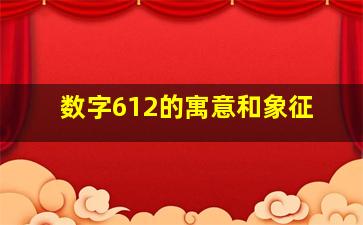 数字612的寓意和象征